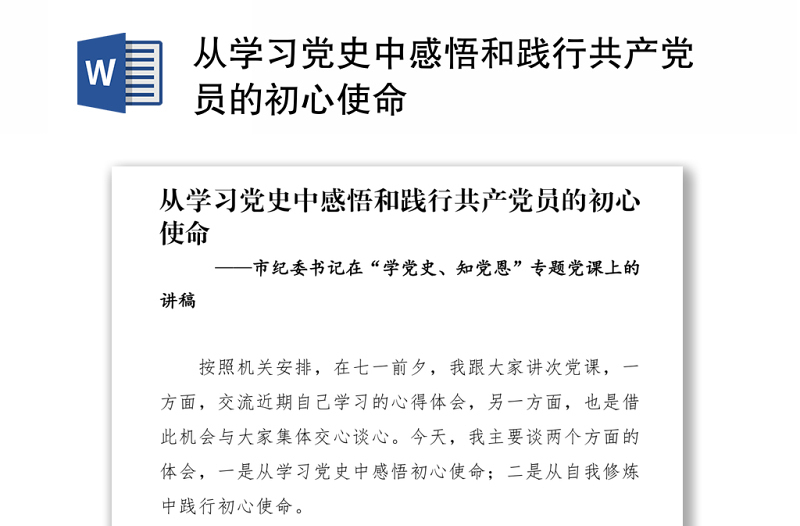 W

从学习党史中感悟和践行共产党员的初心使命

从学习党史中感悟和践行共产党员的初心使命

——市纪委书记在“学党史、知党恩”专题党课上的讲稿

按照机关安排，在七一前夕，我跟大家讲次党课，一方面，交流近期自己学习的心得体会，另一方面，也是借此机会与大家集体交心谈心。今天，我主要谈两个方面的体会，一是从学习党史中感悟初心使命；二是从自我修炼中践行初心使命。